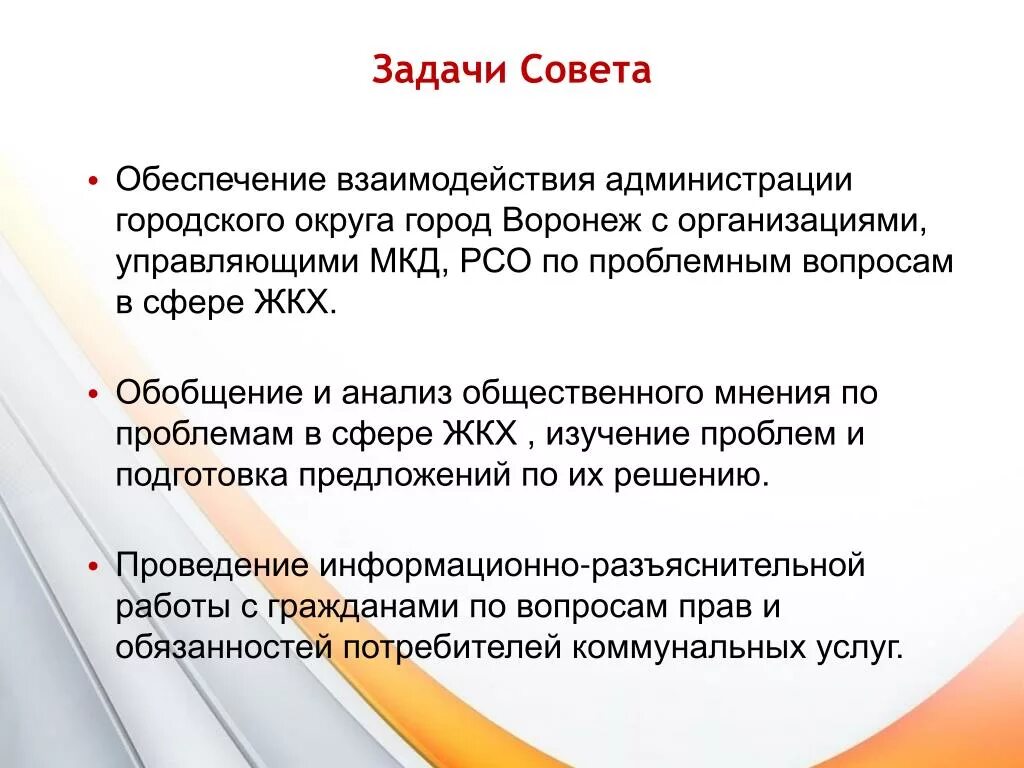 Задачи Совета

• Обеспечение взаимодействия администрации городского округа город Воронеж с организациями, управляющими МКД, РСО по проблемным вопросам в сфере ЖКХ.

• Обобщение и анализ общественного мнения по проблемам в сфере ЖКХ , изучение проблем и подготовка предложений по их решению.

• Проведение информационно-разъяснительной работы с гражданами по вопросам прав и обязанностей потребителей коммунальных услуг.